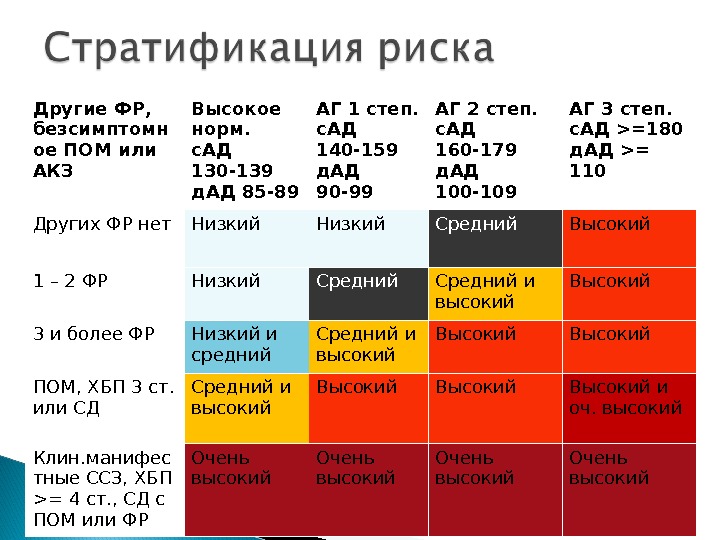 Стратификация риска

| Другие ФР, безсимптомное ПОМ или АКЗ | Высокое норм. сАД 130-139 дАД 85-89 | АГ 1 степ. сАД 140-159 дАД 90-99 | АГ 2 степ. сАД 160-179 дАД 100-109 | АГ 3 степ. сАД >=180 дАД >= 110 |
|---|---|---|---|---|
| Других ФР нет | Низкий | Низкий | Средний | Высокий |
| 1 – 2 ФР | Низкий | Средний | Средний и высокий | Высокий |
| 3 и более ФР | Низкий и средний | Средний и высокий | Высокий | Высокий |
| ПОМ, ХБП 3 ст. или СД | Средний и высокий | Высокий | Высокий | Высокий и оч. высокий |
| Клин.манифестные ССЗ, ХБП >= 4 ст., СД с ПОМ или ФР | Очень высокий | Очень высокий | Очень высокий | Очень высокий |